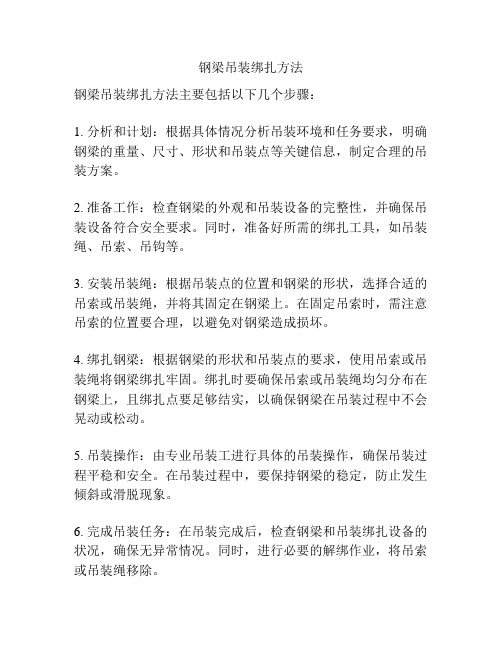 钢梁吊装绑扎方法

钢梁吊装绑扎方法主要包括以下几个步骤：

1. 分析和计划：根据具体情况分析吊装环境和任务要求，明确钢梁的重量、尺寸、形状和吊装点等关键信息，制定合理的吊装方案。

2. 准备工作：检查钢梁的外观和吊装设备的完整性，并确保吊装设备符合安全要求。同时，准备好所需的绑扎工具，如吊装绳、吊索、吊钩等。

3. 安装吊装绳：根据吊装点的位置和钢梁的形状，选择合适的吊索或吊装绳，并将其固定在钢梁上。在固定吊索时，需注意吊索的位置要合理，以避免对钢梁造成损坏。

4. 绑扎钢梁：根据钢梁的形状和吊装点的要求，使用吊索或吊装绳将钢梁绑扎牢固。绑扎时要确保吊索或吊装绳均匀分布在钢梁上，且绑扎点要足够结实，以确保钢梁在吊装过程中不会晃动或松动。

5. 吊装操作：由专业吊装工进行具体的吊装操作，确保吊装过程平稳和安全。在吊装过程中，要保持钢梁的稳定，防止发生倾斜或滑脱现象。

6. 完成吊装任务：在吊装完成后，检查钢梁和吊装绑扎设备的状况，确保无异常情况。同时，进行必要的解绑作业，将吊索或吊装绳移除。